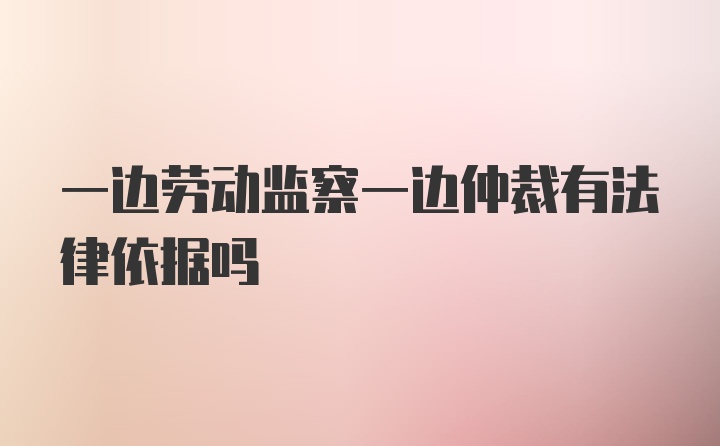 一边劳动监察一边仲裁有法律依据吗